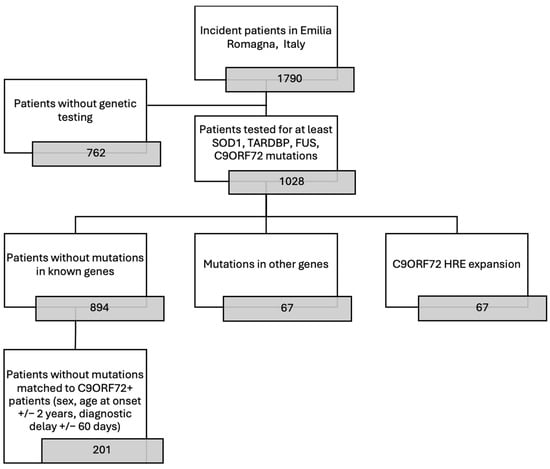 Incident patients in Emilia Romagna, Italy

1790

Patients without genetic testing

762

Patients tested for at least SOD1, TARDBP, FUS, C9ORF72 mutations

1028

Patients without mutations in known genes

894

Mutations in other genes

67

C9ORF72 HRE expansion

67

Patients without mutations matched to C9ORF72+ patients (sex, age at onset +/− 2 years, diagnostic delay +/− 60 days)

201